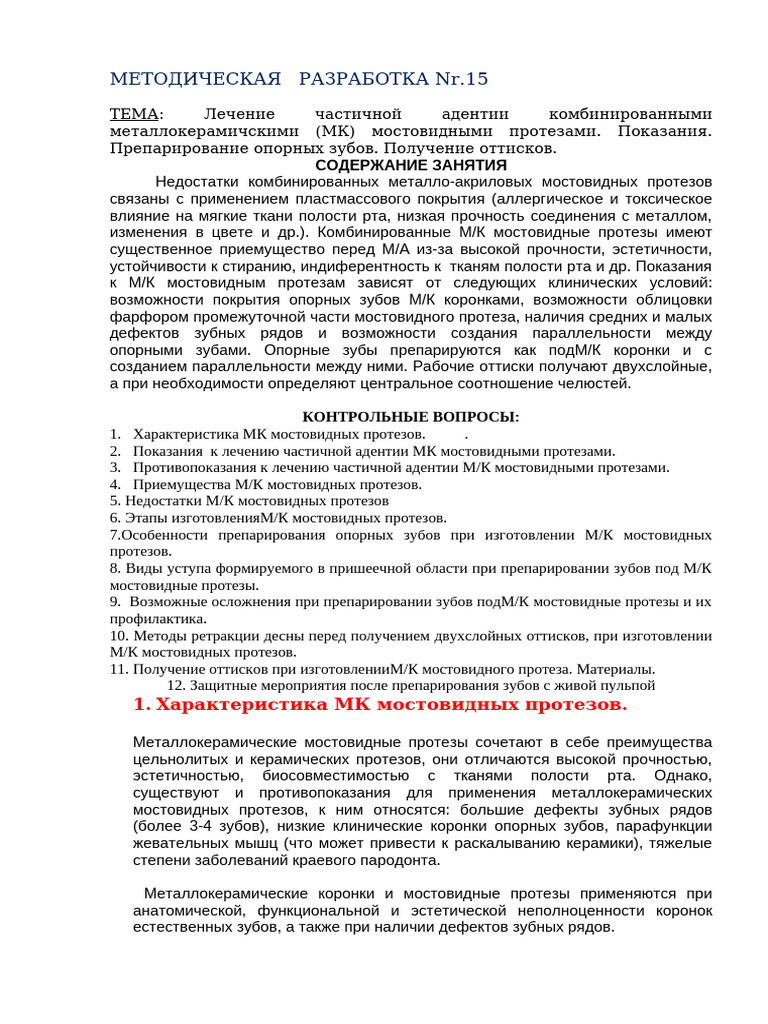 МЕТОДИЧЕСКАЯ РАЗРАБОТКА Nr.15

ТЕМА: Лечение частичной адентии комбинированными металлокерамичскими (МК) мостовидными протезами. Показания. Препарирование опорных зубов. Получение оттисков.

СОДЕРЖАНИЕ ЗАНЯТИЯ

Недостатки комбинированных металло-акриловых мостовидных протезов связаны с применением пластмассового покрытия (аллергическое и токсическое влияние на мягкие ткани полости рта, низкая прочность соединения с металлом, изменения в цвете и др.). Комбинированные М/К мостовидные протезы имеют существенное приемущество перед М/А из-за высокой прочности, эстетичности, устойчивости к стиранию, индиферентность к тканям полости рта и др. Показания к М/К мостовидным протезам зависят от следующих клинических условий: возможности покрытия опорных зубов М/К коронками, возможности облицовки фарфором промежуточной части мостовидного протеза, наличия средних и малых дефектов зубных рядов и возможности создания параллельности между опорными зубами. Опорные зубы препарируются как подМ/К коронки и с созданием параллельности между ними. Рабочие оттиски получают двухслойные, а при необходимости определяют центральное соотношение челюстей.

КОНТРОЛЬНЫЕ ВОПРОСЫ:
1. Характеристика МК мостовидных протезов. .
2. Показания к лечению частичной адентии МК мостовидными протезами.
3. Противопоказания к лечению частичной адентии М/К мостовидными протезами.
4. Приемущества М/К мостовидных протезов.
5. Недостатки М/К мостовидных протезов
6. Этапы изготовленияМ/К мостовидных протезов.
7.Особенности препарирования опорных зубов при изготовлении М/К мостовидных протезов.
8. Виды уступа формируемого в пришеечной области при препарировании зубов под М/К мостовидные протезы.
9. Возможные осложнения при препарировании зубов подМ/К мостовидные протезы и их профилактика.
10. Методы ретракции десны перед получением двухслойных оттисков, при изготовлении М/К мостовидных протезов.
11. Получение оттисков при изготовленииМ/К мостовидного протеза. Материалы.
12. Защитные мероприятия после препарирования зубов с живой пульпой

1. Характеристика МК мостовидных протезов.

Металлокерамические мостовидные протезы сочетают в себе преимущества цельнолитых и керамических протезов, они отличаются высокой прочностью, эстетичностью, биосовместимостью с тканями полости рта. Однако, существуют и противопоказания для применения металлокерамических мостовидных протезов, к ним относятся: большие дефекты зубных рядов (более 3-4 зубов), низкие клинические коронки опорных зубов, парафункции жевательных мышц (что может привести к раскалыванию керамики), тяжелые степени заболеваний краевого пародонта.

Металлокерамические коронки и мостовидные протезы применяются при анатомической, функциональной и эстетической неполноценности коронок естественных зубов, а также при наличии дефектов зубных рядов.